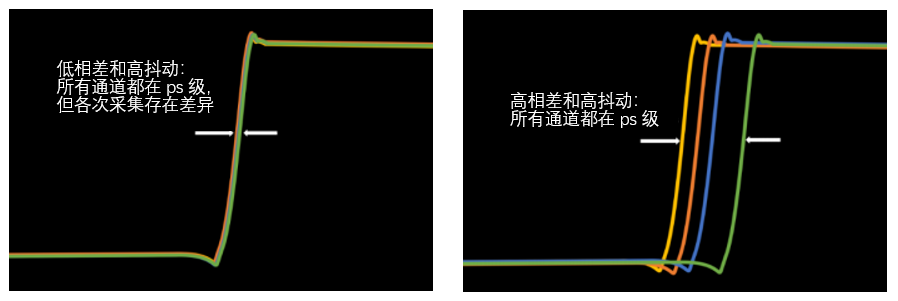 低相差和高抖动:
所有通道都在 ps 级,
但各次采集存在差异

高相差和高抖动:
所有通道都在 ps 级